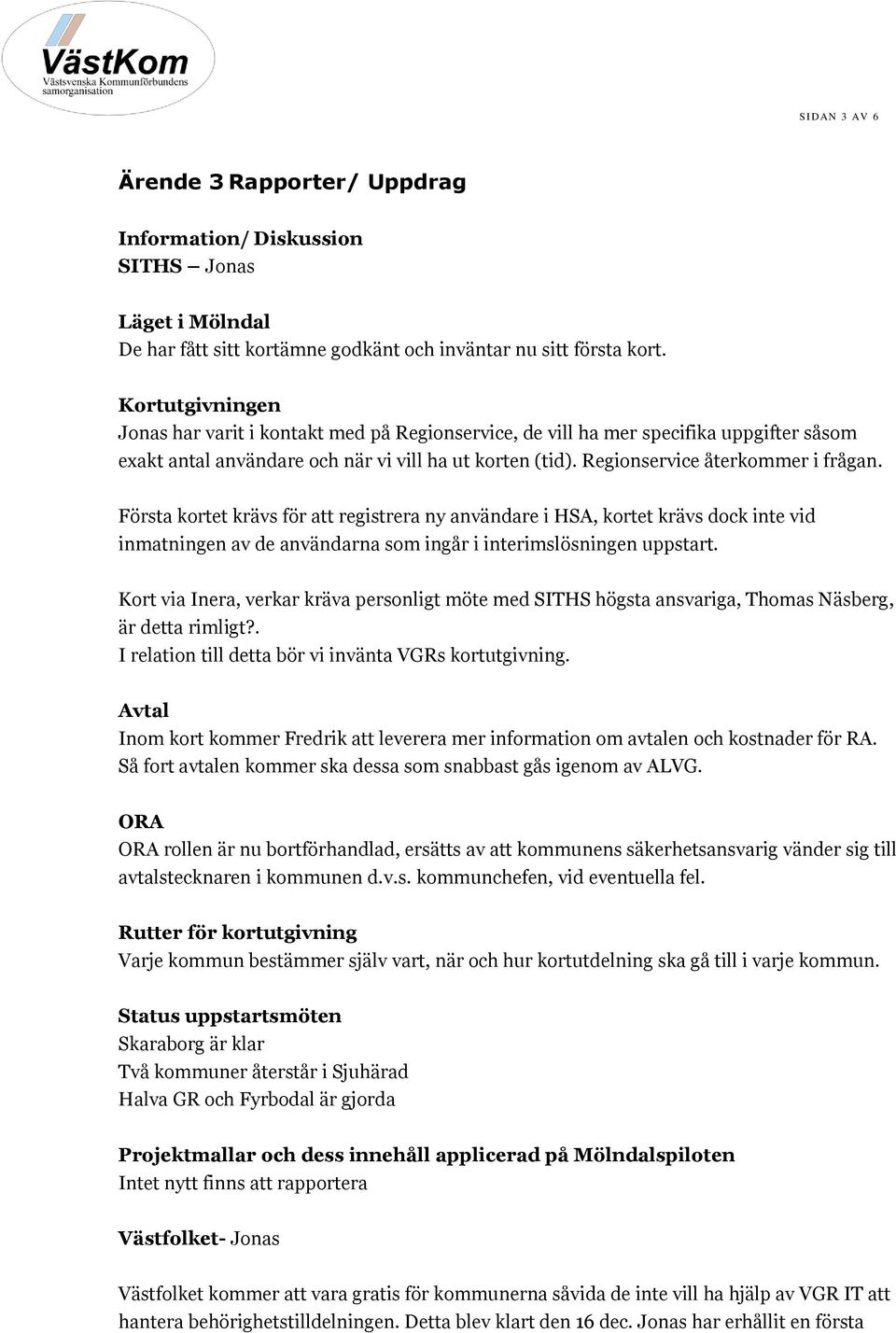 VästKom
Västsvenska Kommunförbundens samorganisation

SIDAN 3 AV 6

Ärende 3 Rapporter/ Uppdrag

Information/ Diskussion
SITHS – Jonas

Läget i Mölndal
De har fått sitt kortämne godkänt och inväntar nu sitt första kort.

Kortutgivningen
Jonas har varit i kontakt med på Regionservice, de vill ha mer specifika uppgifter såsom exakt antal användare och när vi vill ha ut korten (tid). Regionservice återkommer i frågan.

Första kortet krävs för att registrera ny användare i HSA, kortet krävs dock inte vid inmatningen av de användarna som ingår i interimslösningen uppstart.

Kort via Inera, verkar kräva personligt möte med SITHS högsta ansvariga, Thomas Näsberg, är detta rimligt?.
I relation till detta bör vi invänta VGRs kortutgivning.

Avtal
Inom kort kommer Fredrik att leverera mer information om avtalen och kostnader för RA. Så fort avtalen kommer ska dessa som snabbast gås igenom av ALVG.

ORA
ORA rollen är nu bortförhandlad, ersätts av att kommunens säkerhetsansvarig vänder sig till avtalstecknaren i kommunen d.v.s. kommunchefen, vid eventuella fel.

Rutter för kortutgivning
Varje kommun bestämmer själv vart, när och hur kortutdelning ska gå till i varje kommun.

Status uppstartsmöten
Skaraborg är klar
Två kommuner återstår i Sjuhärad
Halva GR och Fyrbodal är gjorda

Projektmallar och dess innehåll applicerad på Mölndalspiloten
Intet nytt finns att rapportera

Västfolket- Jonas

Västfolket kommer att vara gratis för kommunerna såvida de inte vill ha hjälp av VGR IT att hantera behörighetstilldelningen. Detta blev klart den 16 dec. Jonas har erhållit en första